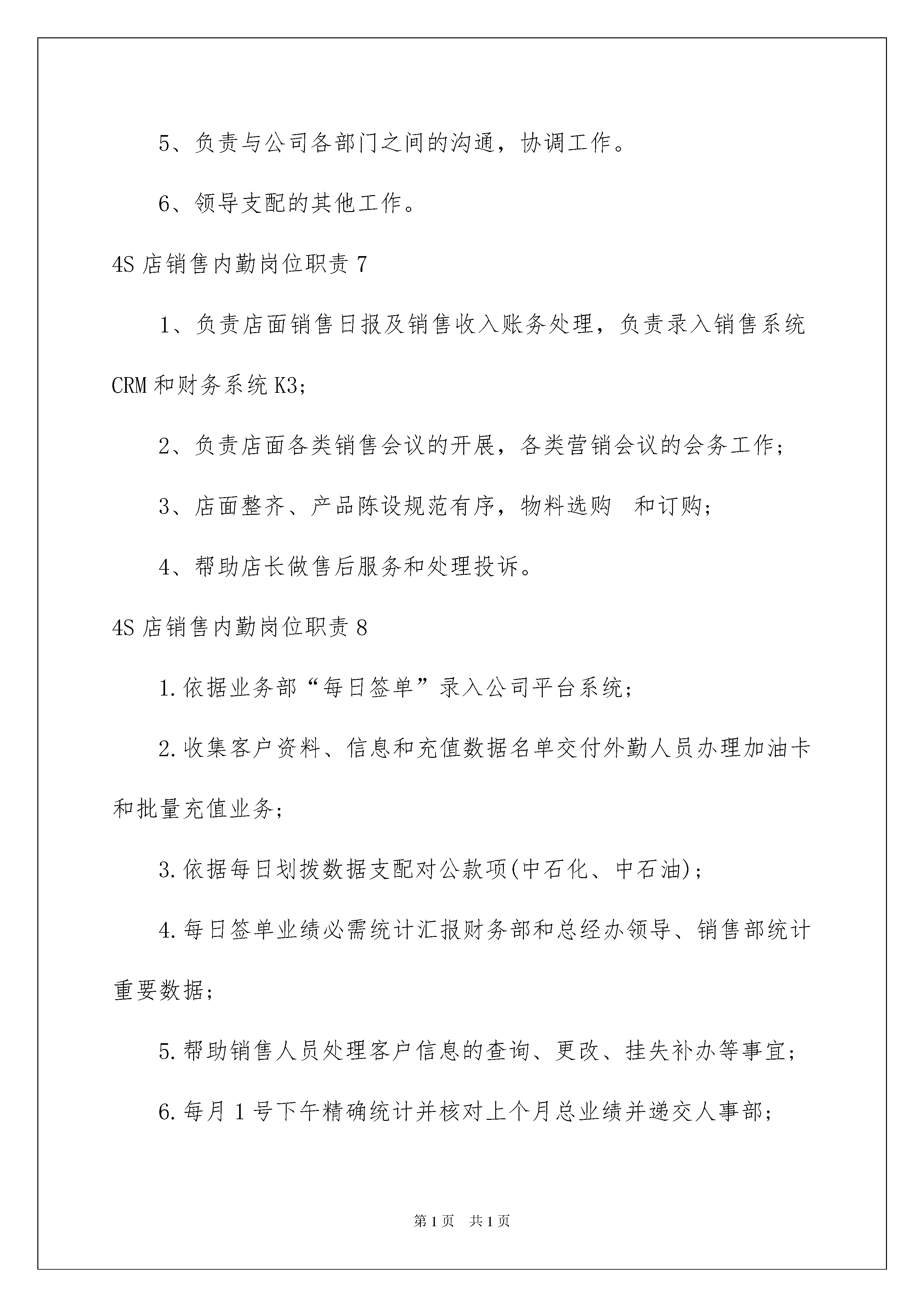 5、负责与公司各部门之间的沟通，协调工作。

6、领导支配的其他工作。

4S 店销售内勤岗位职责 7

1、负责店面销售日报及销售收入账务处理，负责录入销售系统 CRM 和财务系统 K3;

2、负责店面各类销售会议的开展，各类营销会议的会务工作;

3、店面整齐、产品陈设规范有序，物料选购 和订购;

4、帮助店长做售后服务和处理投诉。

4S 店销售内勤岗位职责 8

1.依据业务部“每日签单”录入公司平台系统;

2.收集客户资料、信息和充值数据名单交付外勤人员办理加油卡和批量充值业务;

3.依据每日划拨数据支配对公款项(中石化、中石油);

4.每日签单业绩必需统计汇报财务部和总经办领导、销售部统计重要数据;

5.帮助销售人员处理客户信息的查询、更改、挂失补办等事宜;

6.每月 1 号下午精确统计并核对上个月总业绩并递交人事部;

第 1 页 共 1 页